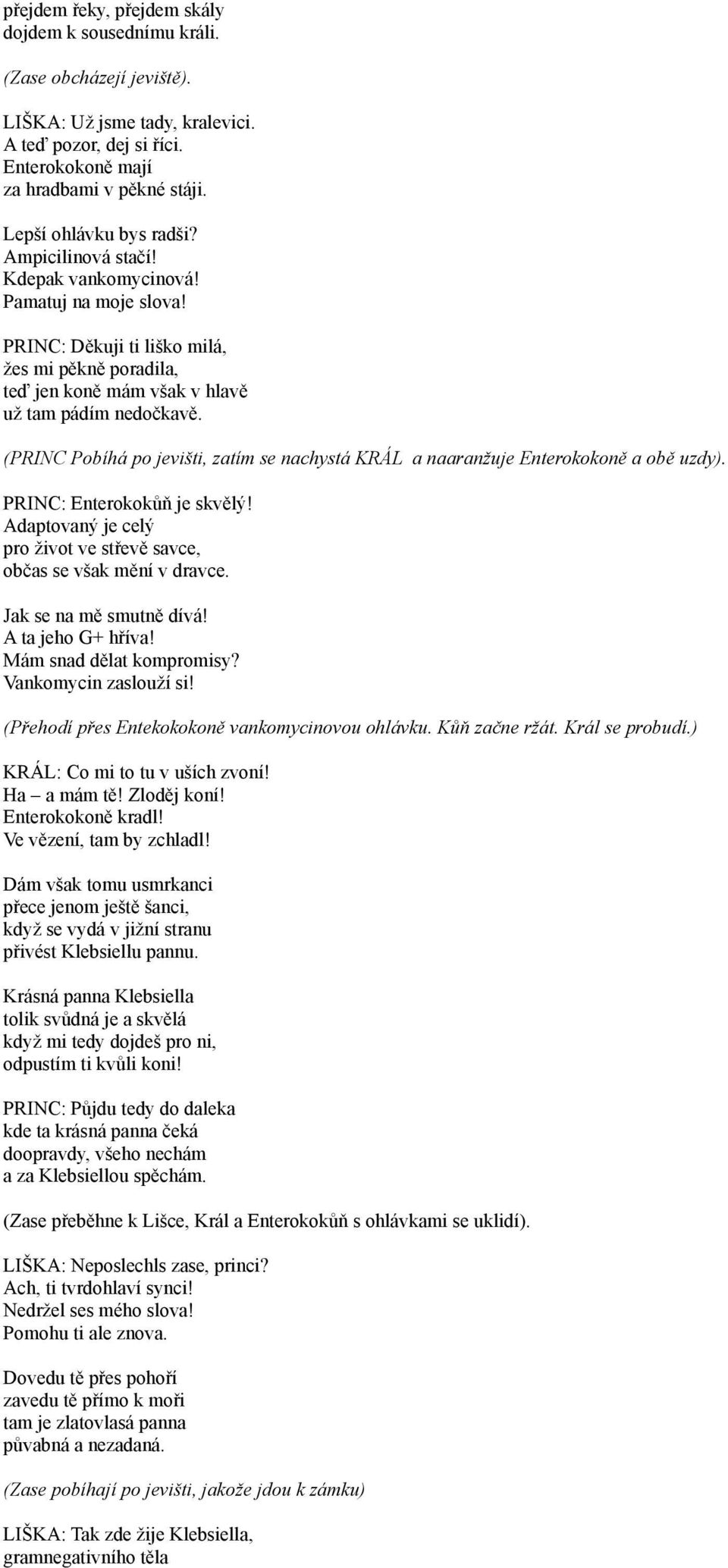 přejdem řeky, přejdem skály
dojdem k sousednímu králi.

(Zase obcházejí jeviště).

LIŠKA: Už jsme tady, kralevici.
A teď pozor, dej si říci.
Enterokokoně mají
za hradbami v pěkné stáji.

Lepší ohlávku bys radši?
Ampicilinová stačí!
Kdepak vankomycinová!
Pamatuj na moje slova!

PRINC: Děkuji ti liško milá,
žes mi pěkně poradila,
teď jen koně mám však v hlavě
už tam pádím nedočkavě.

(PRINC Pobíhá po jevišti, zatím se nachystá KRÁL a naaranžuje Enterokokoně a obě uzdy).

PRINC: Enterokokůň je skvělý!
Adaptovaný je celý
pro život ve střevě savce,
občas se však mění v dravce.

Jak se na mě smutně dívá!
A ta jeho G+ hříva!
Mám snad dělat kompromisy?
Vankomycin zaslouží si!

(Přehodí přes Entekokokoně vankomycinovou ohlávku. Kůň začne ržát. Král se probudí.)

KRÁL: Co mi to tu v uších zvoní!
Ha – a mám tě! Zloděj koní!
Enterokokoně kradl!
Ve vězení, tam by zchladl!

Dám však tomu usmrkanci
přece jenom ještě šanci,
když se vydá v jižní stranu
přivést Klebsiellu pannu.

Krásná panna Klebsiella
tolik svůdná je a skvělá
když mi tedy dojdeš pro ni,
odpustím ti kvůli koni!

PRINC: Půjdu tedy do daleka
kde ta krásná panna čeká
doopravdy, všeho nechám
a za Klebsiellou spěchám.

(Zase přeběhne k Lišce, Král a Enterokokůň s ohlávkami se uklidí).

LIŠKA: Neposlechls zase, princi?
Ach, ti tvrdohlaví synci!
Nedržel ses mého slova!
Pomohu ti ale znova.

Dovedu tě přes pohoří
zavedu tě přímo k moři
tam je zlatovlasá panna
půvabná a nezadaná.

(Zase pobíhají po jevišti, jakože jdou k zámku)

LIŠKA: Tak zde žije Klebsiella,
gramnegativního těla